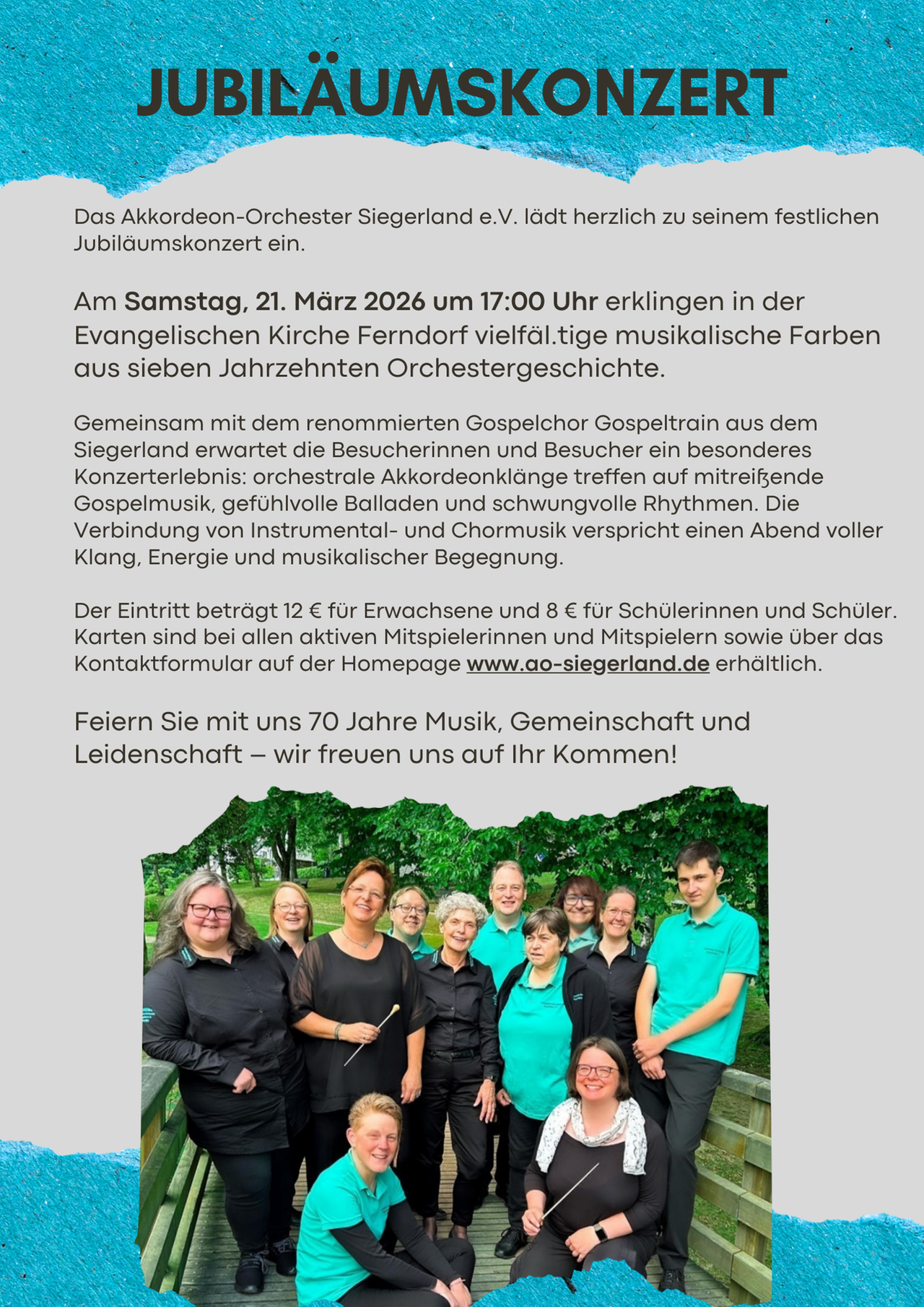 JUBILÄUMSKONZERT

Das Akkordeon-Orchester Siegerland e.V. lädt herzlich zu seinem festlichen Jubiläumskonzert ein.

Am Samstag, 21. März 2026 um 17:00 Uhr erklingen in der Evangelischen Kirche Ferndorf vielfäl.tige musikalische Farben aus sieben Jahrzehnten Orchestergeschichte.

Gemeinsam mit dem renommierten Gospelchor Gospeltrain aus dem Siegerland erwartet die Besucherinnen und Besucher ein besonderes Konzerterlebnis: orchestrale Akkordeonklänge treffen auf mitreißende Gospelmusik, gefühlvolle Balladen und schwungvolle Rhythmen. Die Verbindung von Instrumental- und Chormusik verspricht einen Abend voller Klang, Energie und musikalischer Begegnung.

Der Eintritt beträgt 12 € für Erwachsene und 8 € für Schülerinnen und Schüler. Karten sind bei allen aktiven Mitspielerinnen und Mitspielern sowie über das Kontaktformular auf der Homepage www.ao-siegerland.de erhältlich.

Feiern Sie mit uns 70 Jahre Musik, Gemeinschaft und Leidenschaft – wir freuen uns auf Ihr Kommen!